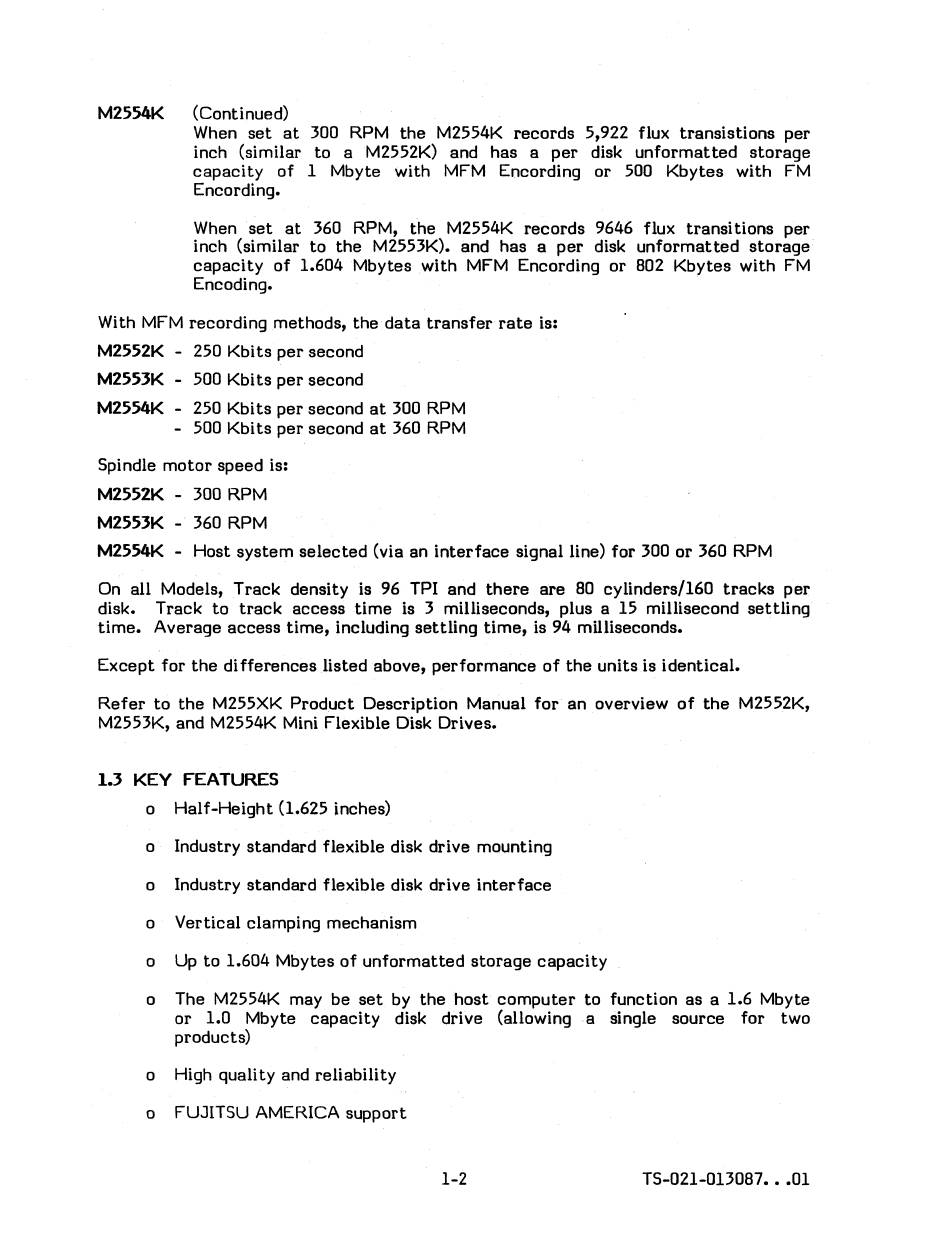 M2554K (Continued)
When set at 300 RPM the M2554K records 5,922 flux transistions per inch (similar to a M2552K) and has a per disk unformatted storage capacity of 1 Mbyte with MFM Encording or 500 Kbytes with FM Encording.

When set at 360 RPM, the M2554K records 9646 flux transitions per inch (similar to the M2553K). and has a per disk unformatted storage capacity of 1.604 Mbytes with MFM Encording or 802 Kbytes with FM Encoding.

With MFM recording methods, the data transfer rate is:

M2552K - 250 Kbits per second

M2553K - 500 Kbits per second

M2554K - 250 Kbits per second at 300 RPM
- 500 Kbits per second at 360 RPM

Spindle motor speed is:

M2552K - 300 RPM

M2553K - 360 RPM

M2554K - Host system selected (via an interface signal line) for 300 or 360 RPM

On all Models, Track density is 96 TPI and there are 80 cylinders/160 tracks per disk. Track to track access time is 3 milliseconds, plus a 15 millisecond settling time. Average access time, including settling time, is 94 milliseconds.

Except for the differences listed above, performance of the units is identical.

Refer to the M255XK Product Description Manual for an overview of the M2552K, M2553K, and M2554K Mini Flexible Disk Drives.

1.3 KEY FEATURES

o Half-Height (1.625 inches)

o Industry standard flexible disk drive mounting

o Industry standard flexible disk drive interface

o Vertical clamping mechanism

o Up to 1.604 Mbytes of unformatted storage capacity

o The M2554K may be set by the host computer to function as a 1.6 Mbyte or 1.0 Mbyte capacity disk drive (allowing a single source for two products)

o High quality and reliability

o FUJITSU AMERICA support

1-2

TS-021-013087. . .01